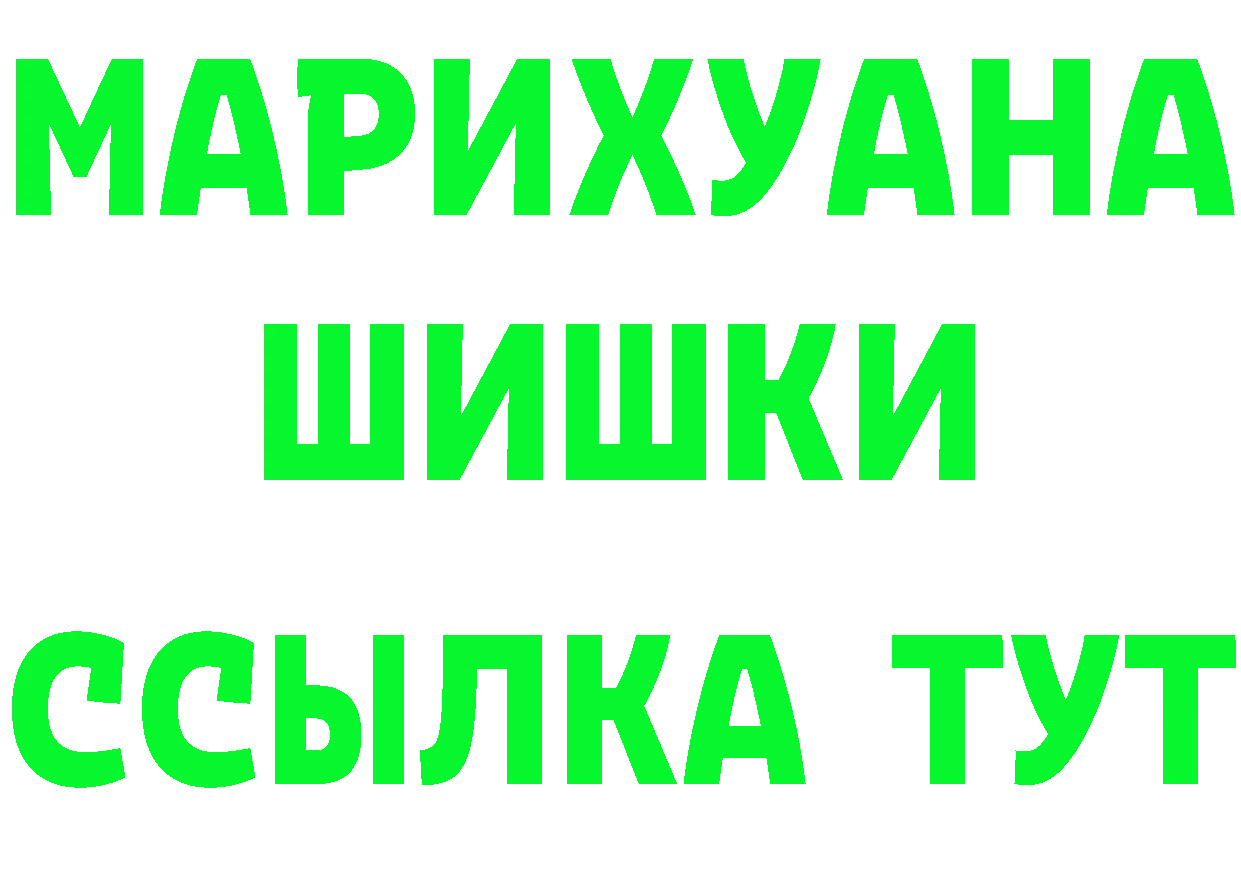 МАРИХУАНА
ШИШКИ
ССЫЛКА ТУТ